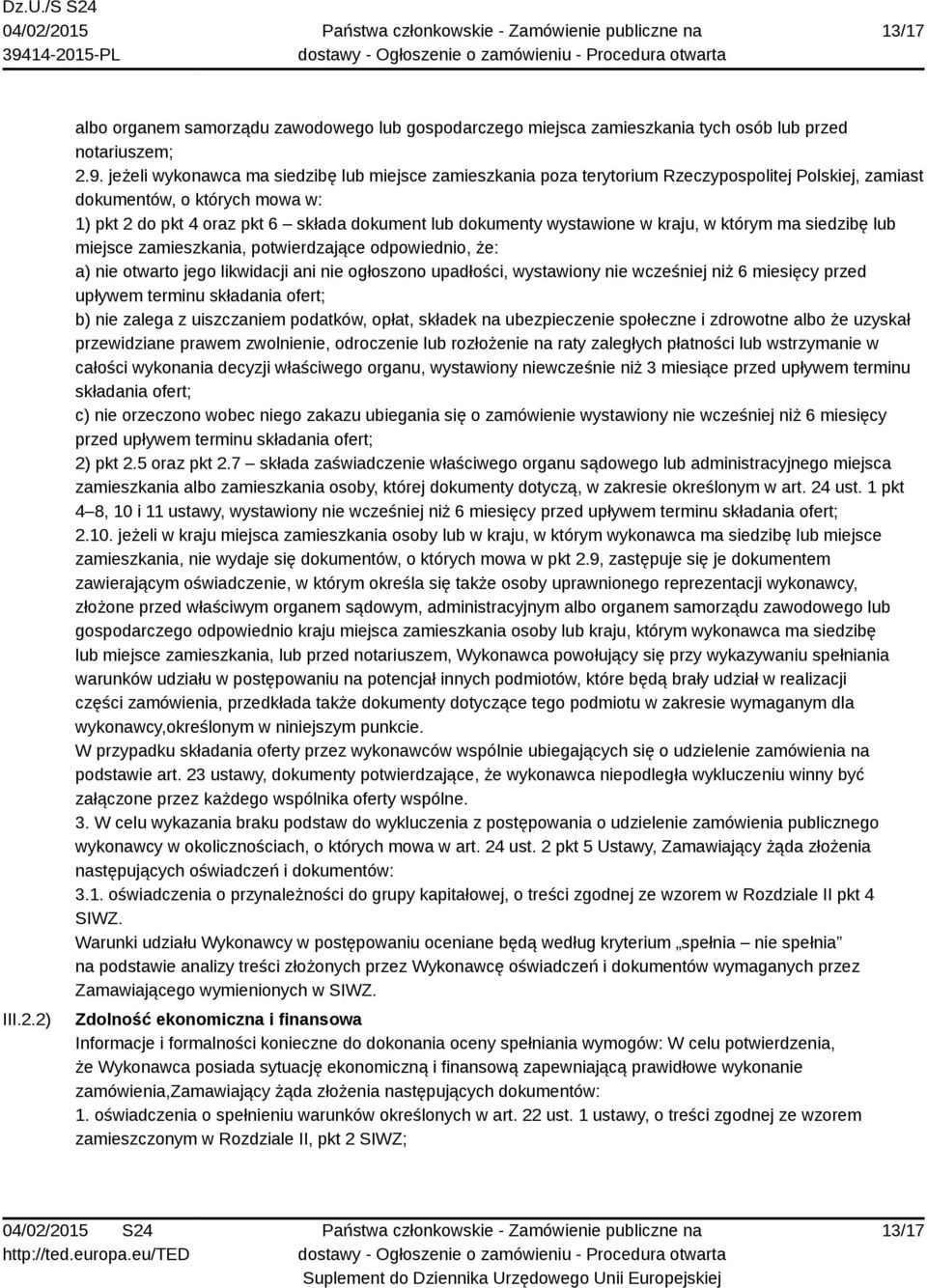 Dz.U./S S24
04/02/2015
39414-2015-PL

Państwa członkowskie - Zamówienie publiczne na dostawy - Ogłoszenie o zamówieniu - Procedura otwarta

13/17

albo organem samorządu zawodowego lub gospodarczego miejsca zamieszkania tych osób lub przed notariuszem;
2.9. jeżeli wykonawca ma siedzibę lub miejsce zamieszkania poza terytorium Rzeczypospolitej Polskiej, zamiast dokumentów, o których mowa w:
1) pkt 2 do pkt 4 oraz pkt 6 – składa dokument lub dokumenty wystawione w kraju, w którym ma siedzibę lub miejsce zamieszkania, potwierdzające odpowiednio, że:
a) nie otwarto jego likwidacji ani nie ogłoszono upadłości, wystawiony nie wcześniej niż 6 miesięcy przed upływem terminu składania ofert;
b) nie zalega z uiszczaniem podatków, opłat, składek na ubezpieczenie społeczne i zdrowotne albo że uzyskał przewidziane prawem zwolnienie, odroczenie lub rozłożenie na raty zaległych płatności lub wstrzymanie w całości wykonania decyzji właściwego organu, wystawiony niewcześnie niż 3 miesiące przed upływem terminu składania ofert;
c) nie orzeczono wobec niego zakazu ubiegania się o zamówienie wystawiony nie wcześniej niż 6 miesięcy przed upływem terminu składania ofert;
2) pkt 2.5 oraz pkt 2.7 – składa zaświadczenie właściwego organu sądowego lub administracyjnego miejsca zamieszkania albo zamieszkania osoby, której dokumenty dotyczą, w zakresie określonym w art. 24 ust. 1 pkt 4–8, 10 i 11 ustawy, wystawiony nie wcześniej niż 6 miesięcy przed upływem terminu składania ofert;
2.10. jeżeli w kraju miejsca zamieszkania osoby lub w kraju, w którym wykonawca ma siedzibę lub miejsce zamieszkania, nie wydaje się dokumentów, o których mowa w pkt 2.9, zastępuje się je dokumentem zawierającym oświadczenie, w którym określa się także osoby uprawnionego reprezentacji wykonawcy, złożone przed właściwym organem sądowym, administracyjnym albo organem samorządu zawodowego lub gospodarczego odpowiednio kraju miejsca zamieszkania osoby lub kraju, którym wykonawca ma siedzibę lub miejsce zamieszkania, lub przed notariuszem, Wykonawca powołujący się przy wykazywaniu spełniania warunków udziału w postępowaniu na potencjał innych podmiotów, które będą brały udział w realizacji części zamówienia, przedkłada także dokumenty dotyczące tego podmiotu w zakresie wymaganym dla wykonawcy,określonym w niniejszym punkcie.
W przypadku składania oferty przez wykonawców wspólnie ubiegających się o udzielenie zamówienia na podstawie art. 23 ustawy, dokumenty potwierdzające, że wykonawca niepodległa wykluczeniu winny być załączone przez każdego wspólnika oferty wspólne.
3. W celu wykazania braku podstaw do wykluczenia z postępowania o udzielenie zamówienia publicznego wykonawcy w okolicznościach, o których mowa w art. 24 ust. 2 pkt 5 Ustawy, Zamawiający żąda złożenia następujących oświadczeń i dokumentów:
3.1. oświadczenia o przynależności do grupy kapitałowej, o treści zgodnej ze wzorem w Rozdziale II pkt 4 SIWZ.
Warunki udziału Wykonawcy w postępowaniu oceniane będą według kryterium „spełnia – nie spełnia” na podstawie analizy treści złożonych przez Wykonawcę oświadczeń i dokumentów wymaganych przez Zamawiającego wymienionych w SIWZ.

III.2.2) Zdolność ekonomiczna i finansowa
Informacje i formalności konieczne do dokonania oceny spełniania wymogów: W celu potwierdzenia, że Wykonawca posiada sytuację ekonomiczną i finansową zapewniającą prawidłowe wykonanie zamówienia,Zamawiający żąda złożenia następujących dokumentów:
1. oświadczenia o spełnieniu warunków określonych w art. 22 ust. 1 ustawy, o treści zgodnej ze wzorem zamieszczonym w Rozdziale II, pkt 2 SIWZ;

04/02/2015 S24
http://ted.europa.eu/TED

Państwa członkowskie - Zamówienie publiczne na dostawy - Ogłoszenie o zamówieniu - Procedura otwarta
Suplement do Dziennika Urzędowego Unii Europejskiej

13/17